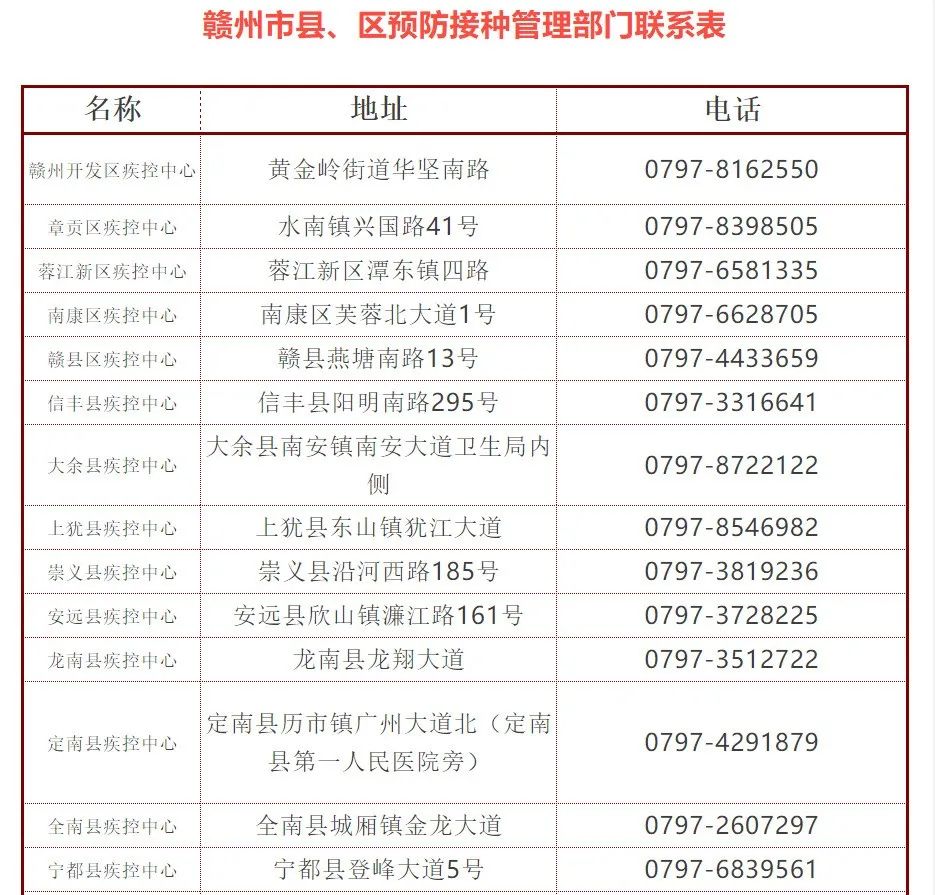 赣州市县、区预防接种管理部门联系表

| 名称 | 地址 | 电话 |
|---|---|---|
| 赣州开发区疾控中心 | 黄金岭街道华坚南路 | 0797-8162550 |
| 章贡区疾控中心 | 水南镇兴国路41号 | 0797-8398505 |
| 蓉江新区疾控中心 | 蓉江新区潭东镇四路 | 0797-6581335 |
| 南康区疾控中心 | 南康区芙蓉北大道1号 | 0797-6628705 |
| 赣县区疾控中心 | 赣县燕塘南路13号 | 0797-4433659 |
| 信丰县疾控中心 | 信丰县阳明南路295号 | 0797-3316641 |
| 大余县疾控中心 | 大余县南安镇南安大道卫生局内侧 | 0797-8722122 |
| 上犹县疾控中心 | 上犹县东山镇犹江大道 | 0797-8546982 |
| 崇义县疾控中心 | 崇义县沿河西路185号 | 0797-3819236 |
| 安远县疾控中心 | 安远县欣山镇濂江路161号 | 0797-3728225 |
| 龙南县疾控中心 | 龙南县龙翔大道 | 0797-3512722 |
| 定南县疾控中心 | 定南县历市镇广州大道北（定南县第一人民医院旁） | 0797-4291879 |
| 全南县疾控中心 | 全南县城厢镇金龙大道 | 0797-2607297 |
| 宁都县疾控中心 | 宁都县登峰大道5号 | 0797-6839561 |